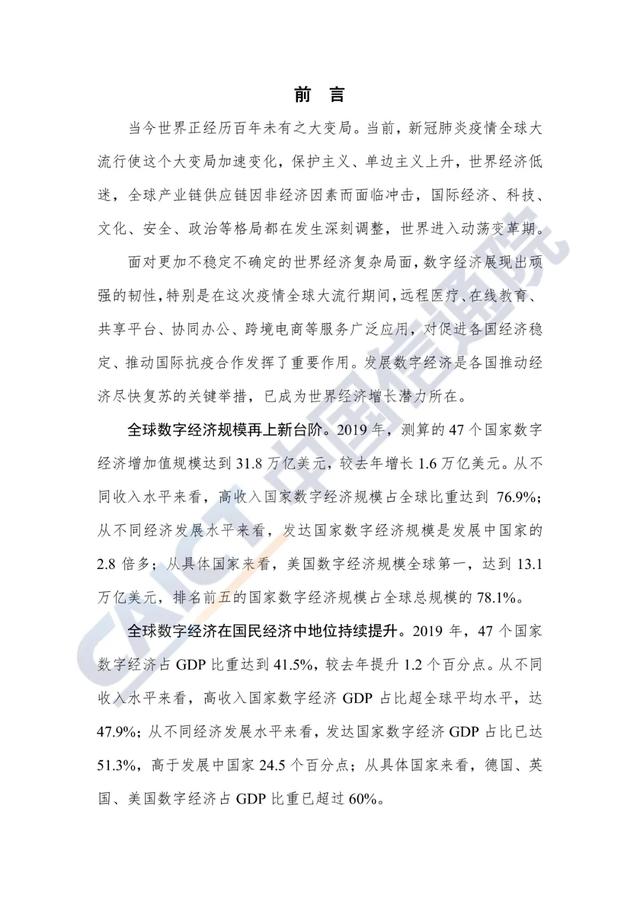 前 言

当今世界正经历百年未有之大变局。当前，新冠肺炎疫情全球大流行使这个大变局加速变化，保护主义、单边主义上升，世界经济低迷，全球产业链供应链因非经济因素而面临冲击，国际经济、科技、文化、安全、政治等格局都在发生深刻调整，世界进入动荡变革期。

面对更加不稳定不确定的世界经济复杂局面，数字经济展现出顽强的韧性，特别是在这次疫情全球大流行期间，远程医疗、在线教育、共享平台、协同办公、跨境电商等服务广泛应用，对促进各国经济稳定、推动国际抗疫合作发挥了重要作用。发展数字经济是各国推动经济尽快复苏的关键举措，已成为世界经济增长潜力所在。

全球数字经济规模再上新台阶。2019 年，测算的 47 个国家数字经济增加值规模达到 31.8 万亿美元，较去年增长 1.6 万亿美元。从不同收入水平来看，高收入国家数字经济规模占全球比重达到 76.9%；从不同经济发展水平来看，发达国家数字经济规模是发展中国家的 2.8 倍多；从具体国家来看，美国数字经济规模全球第一，达到 13.1 万亿美元，排名前五的国家数字经济规模占全球总规模的 78.1%。

全球数字经济在国民经济中地位持续提升。2019 年，47 个国家数字经济占 GDP 比重达到 41.5%，较去年提升 1.2 个百分点。从不同收入水平来看，高收入国家数字经济 GDP 占比超全球平均水平，达 47.9%；从不同经济发展水平来看，发达国家数字经济 GDP 占比已达 51.3%，高于发展中国家 24.5 个百分点；从具体国家来看，德国、英国、美国数字经济占 GDP 比重已超过 60%。

CAICT 中国信通院